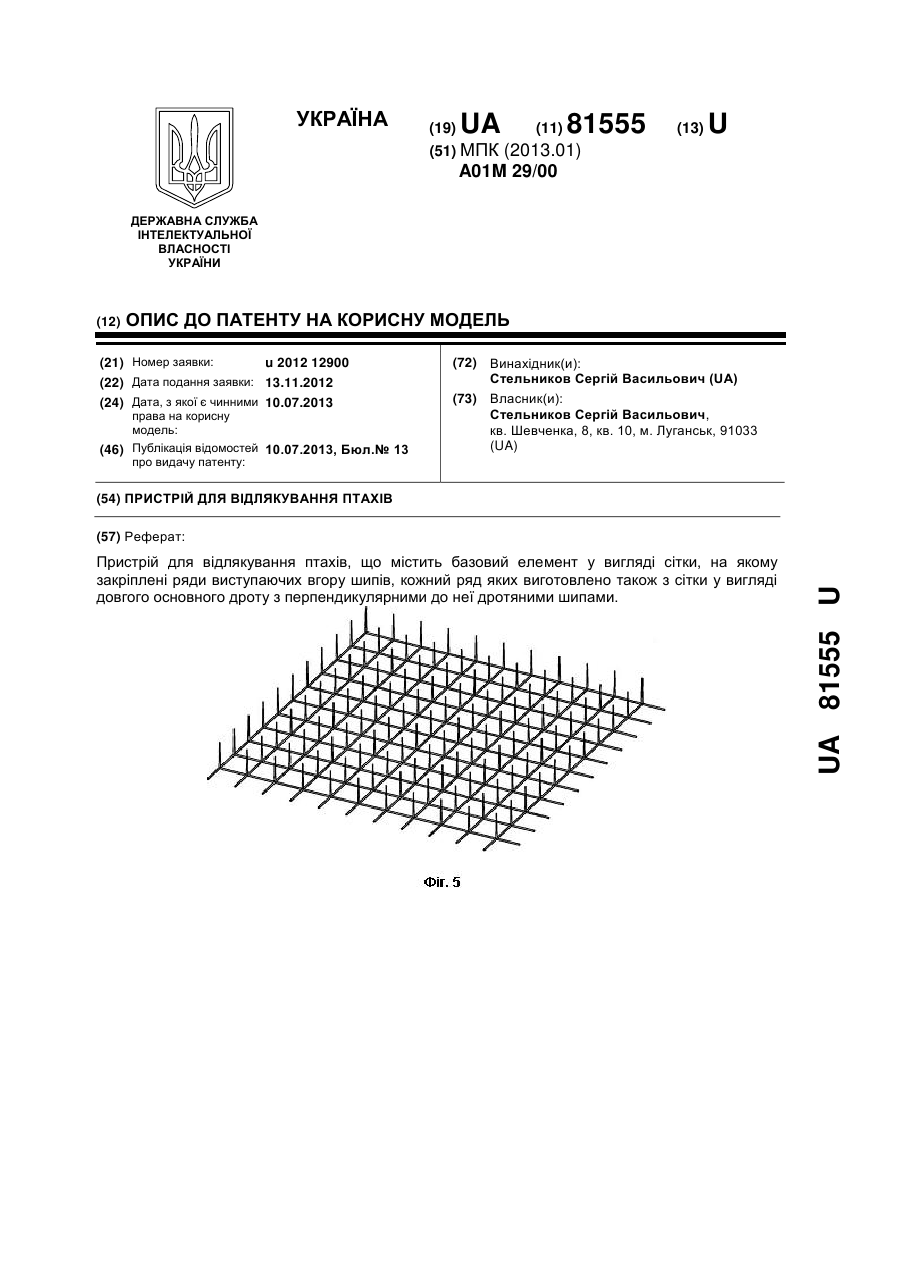 УКРАЇНА

(19) UA (11) 81555 (13) U

(51) МПК (2013.01)
A01M 29/00

ДЕРЖАВНА СЛУЖБА ІНТЕЛЕКТУАЛЬНОЇ ВЛАСНОСТІ УКРАЇНИ

(12) ОПИС ДО ПАТЕНТУ НА КОРИСНУ МОДЕЛЬ

(21) Номер заявки: u 2012 12900
(22) Дата подання заявки: 13.11.2012
(24) Дата, з якої є чинними права на корисну модель: 10.07.2013
(46) Публікація відомостей про видачу патенту: 10.07.2013, Бюл.№ 13

(72) Винахідник(и):
Стельников Сергій Васильович (UA)
(73) Власник(и):
Стельников Сергій Васильович, кв. Шевченка, 8, кв. 10, м. Луганськ, 91033 (UA)

(54) ПРИСТРІЙ ДЛЯ ВІДЛЯКУВАННЯ ПТАХІВ

(57) Реферат:

Пристрій для відлякування птахів, що містить базовий елемент у вигляді сітки, на якому закріплені ряди виступаючих вгору шипів, кожний ряд яких виготовлено також з сітки у вигляді довгого основного дроту з перпендикулярними до неї дротяними шипами.

Фіг. 5

UA 81555 U